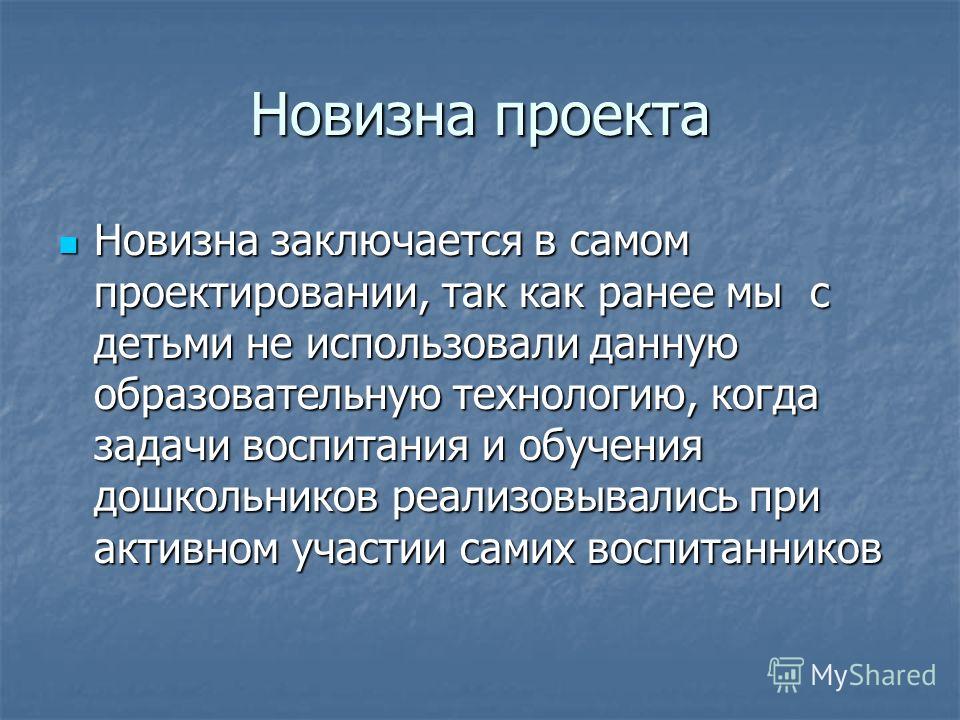 Новизна проекта

Новизна заключается в самом проектировании, так как ранее мы с детьми не использовали данную образовательную технологию, когда задачи воспитания и обучения дошкольников реализовывались при активном участии самих воспитанников

MyShared